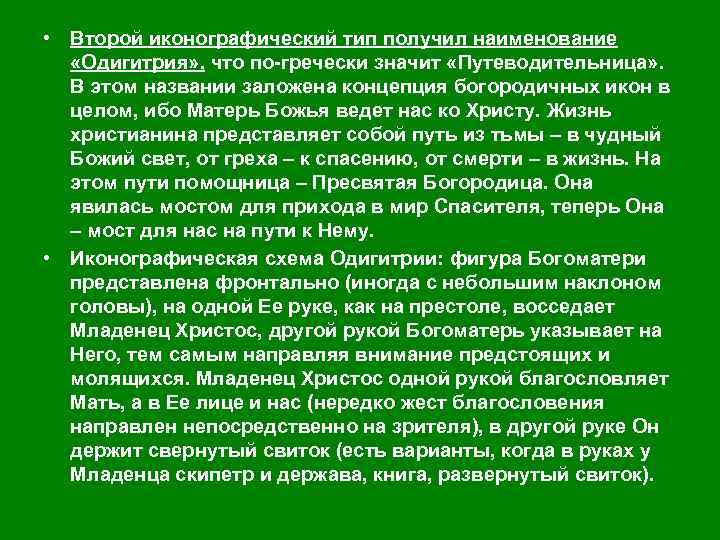 • Второй иконографический тип получил наименование «Одигитрия», что по-гречески значит «Путеводительница». В этом названии заложена концепция богородичных икон в целом, ибо Матерь Божья ведет нас ко Христу. Жизнь христианина представляет собой путь из тьмы – в чудный Божий свет, от греха – к спасению, от смерти – в жизнь. На этом пути помощница – Пресвятая Богородица. Она явилась мостом для прихода в мир Спасителя, теперь Она – мост для нас на пути к Нему.

• Иконографическая схема Одигитрии: фигура Богоматери представлена фронтально (иногда с небольшим наклоном головы), на одной Ее руке, как на престоле, восседает Младенец Христос, другой рукой Богоматерь указывает на Него, тем самым направляя внимание предстоящих и молящихся. Младенец Христос одной рукой благословляет Мать, а в Ее лице и нас (нередко жест благословения направлен непосредственно на зрителя), в другой руке Он держит свернутый свиток (есть варианты, когда в руках у Младенца скипетр и держава, книга, развернутый свиток).